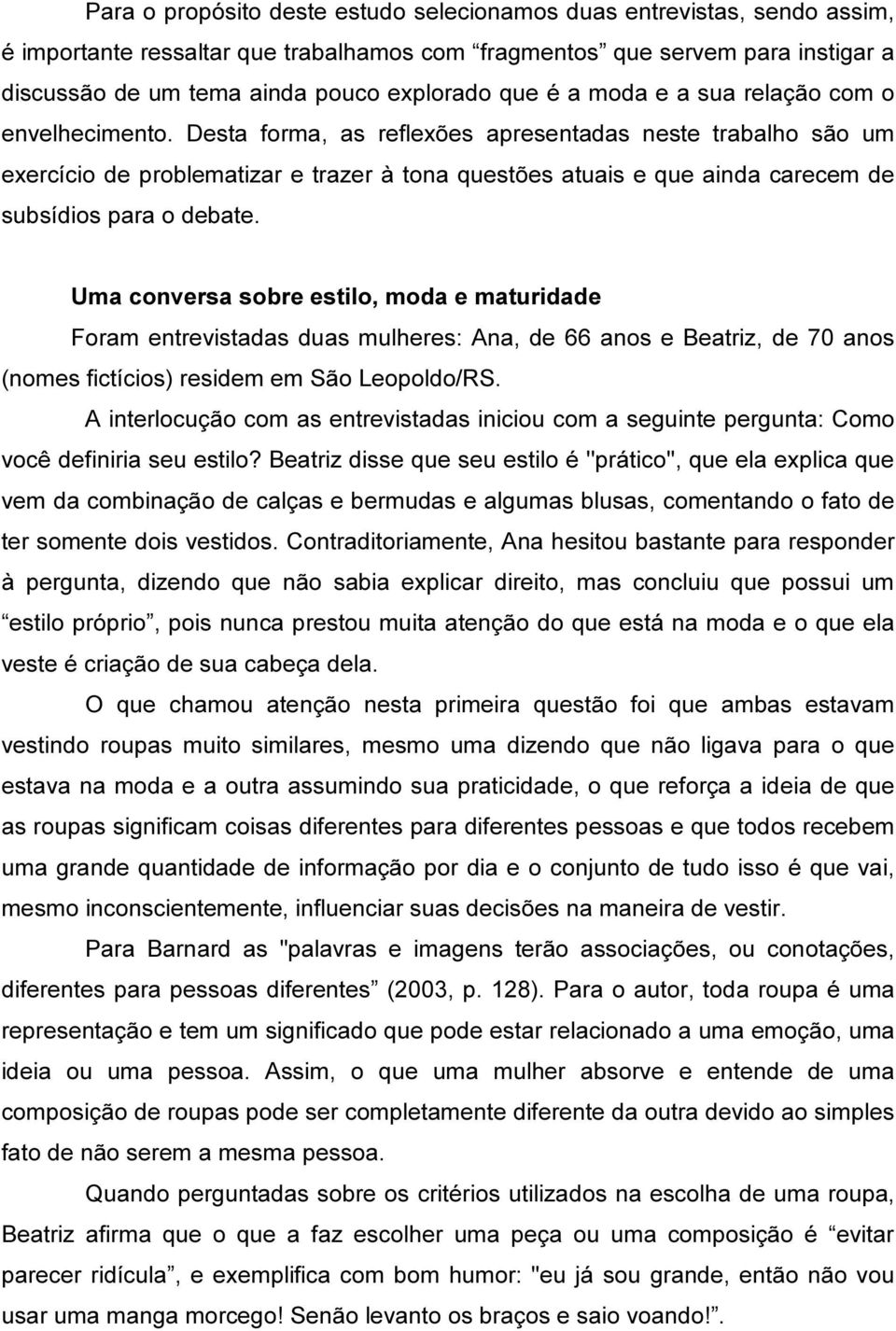 Para o propósito deste estudo selecionamos duas entrevistas, sendo assim, é importante ressaltar que trabalhamos com “fragmentos” que servem para instigar a discussão de um tema ainda pouco explorado que é a moda e a sua relação com o envelhecimento. Desta forma, as reflexões apresentadas neste trabalho são um exercício de problematizar e trazer à tona questões atuais e que ainda carecem de subsídios para o debate.

Uma conversa sobre estilo, moda e maturidade

Foram entrevistadas duas mulheres: Ana, de 66 anos e Beatriz, de 70 anos (nomes fictícios) residem em São Leopoldo/RS.

A interlocução com as entrevistadas iniciou com a seguinte pergunta: Como você definiria seu estilo? Beatriz disse que seu estilo é "prático", que ela explica que vem da combinação de calças e bermudas e algumas blusas, comentando o fato de ter somente dois vestidos. Contraditoriamente, Ana hesitou bastante para responder à pergunta, dizendo que não sabia explicar direito, mas concluiu que possui um “estilo próprio”, pois nunca prestou muita atenção do que está na moda e o que ela veste é criação de sua cabeça dela.

O que chamou atenção nesta primeira questão foi que ambas estavam vestindo roupas muito similares, mesmo uma dizendo que não ligava para o que estava na moda e a outra assumindo sua praticidade, o que reforça a ideia de que as roupas significam coisas diferentes para diferentes pessoas e que todos recebem uma grande quantidade de informação por dia e o conjunto de tudo isso é que vai, mesmo inconscientemente, influenciar suas decisões na maneira de vestir.

Para Barnard as "palavras e imagens terão associações, ou conotações, diferentes para pessoas diferentes” (2003, p. 128). Para o autor, toda roupa é uma representação e tem um significado que pode estar relacionado a uma emoção, uma ideia ou uma pessoa. Assim, o que uma mulher absorve e entende de uma composição de roupas pode ser completamente diferente da outra devido ao simples fato de não serem a mesma pessoa.

Quando perguntadas sobre os critérios utilizados na escolha de uma roupa, Beatriz afirma que o que a faz escolher uma peça ou uma composição é “evitar parecer ridícula”, e exemplifica com bom humor: "eu já sou grande, então não vou usar uma manga morcego! Senão levanto os braços e saio voando!”.